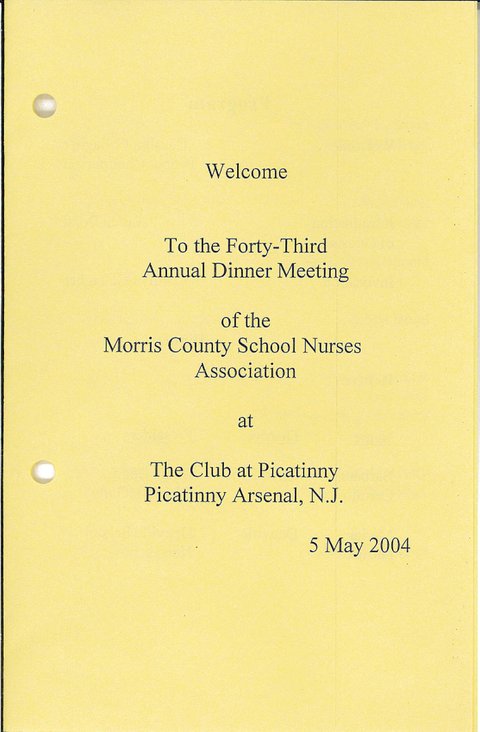 Welcome

To the Forty-Third
Annual Dinner Meeting

of the
Morris County School Nurses
Association

at

The Club at Picatinny
Picatinny Arsenal, N.J.

5 May 2004